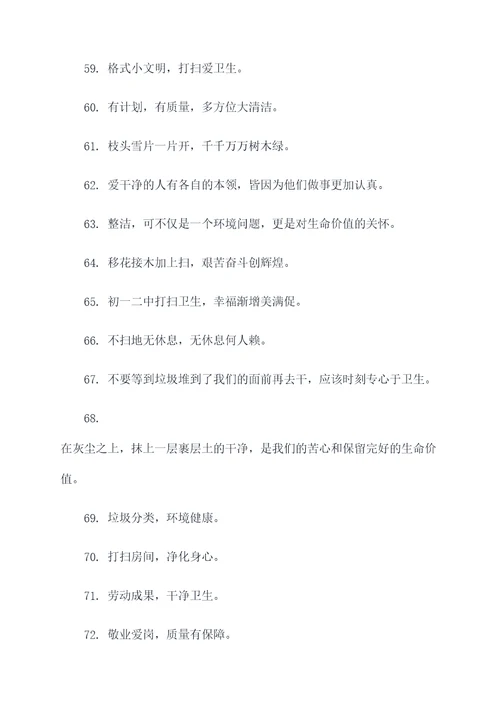 59. 格式小文明，打扫爱卫生。

60. 有计划，有质量，多方位大清洁。

61. 枝头雪片一片开，千千万万树木绿。

62. 爱干净的人有各自的本领，皆因为他们做事更加认真。

63. 整洁，可不仅是一个环境问题，更是对生命价值的关怀。

64. 移花接木加上扫，艰苦奋斗创辉煌。

65. 初一二中打扫卫生，幸福渐增美满促。

66. 不扫地无休息，无休息何人赖。

67. 不要等到垃圾堆到了我们的面前再去干，应该时刻专心于卫生。

68.

在灰尘之上，抹上一层裹层土的干净，是我们的苦心和保留完好的生命价值。

69. 垃圾分类，环境健康。

70. 打扫房间，净化身心。

71. 劳动成果，干净卫生。

72. 敬业爱岗，质量有保障。